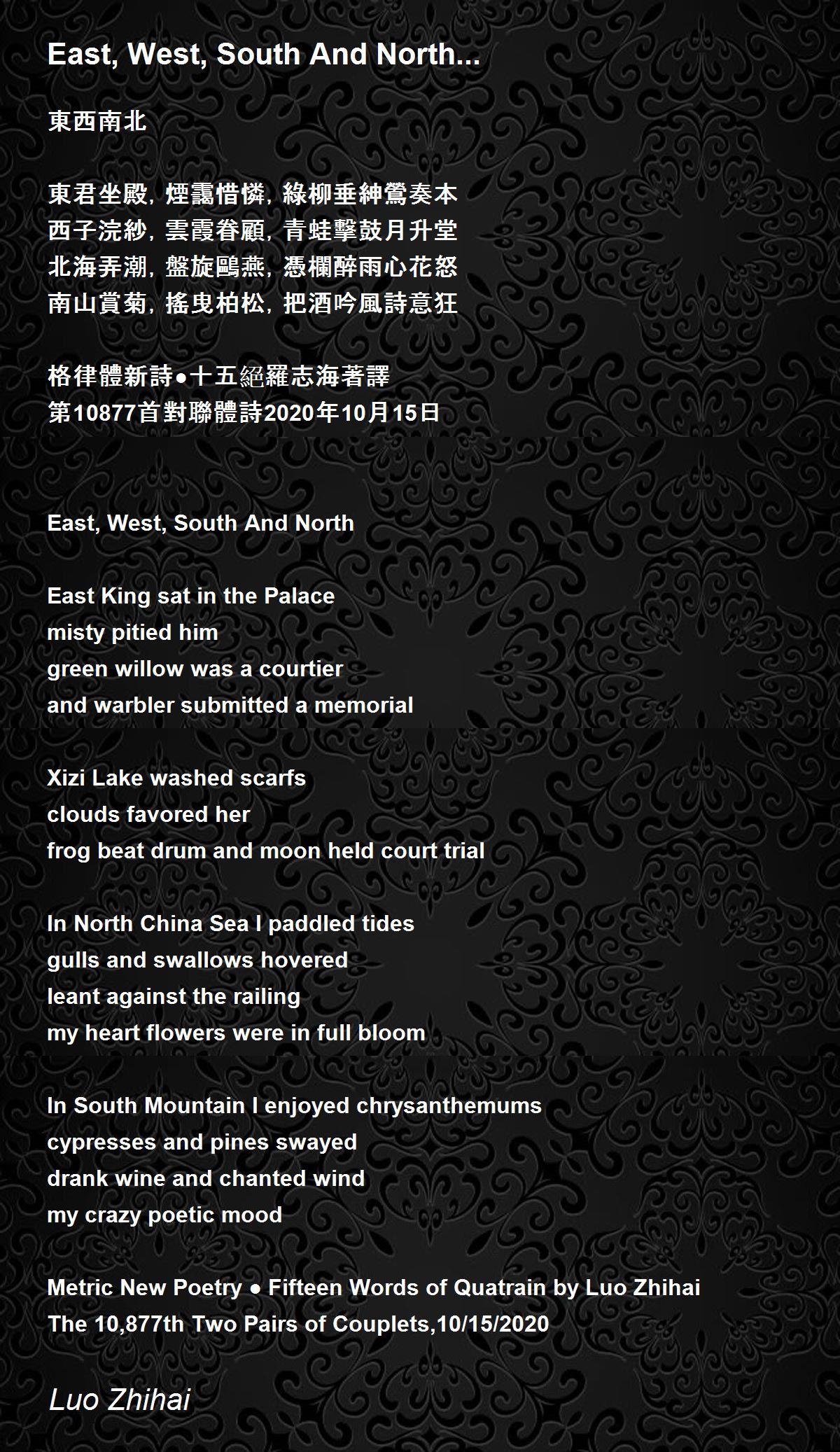 East, West, South And North...

東西南北

東君坐殿, 煙靄惜憐, 綠柳垂紳鶯奏本
西子浣紗, 雲霞眷顧, 青蛙擊鼓月升堂
北海弄潮, 盤旋鷗燕, 憑欄醉雨心花怒
南山賞菊, 搖曳柏松, 把酒吟風詩意狂

格律體新詩●十五絕羅志海著譯
第10877首對聯體詩2020年10月15日

East, West, South And North

East King sat in the Palace
misty pitied him
green willow was a courtier
and warbler submitted a memorial

Xizi Lake washed scarfs
clouds favored her
frog beat drum and moon held court trial

In North China Sea I paddled tides
gulls and swallows hovered
leant against the railing
my heart flowers were in full bloom

In South Mountain I enjoyed chrysanthemums
cypresses and pines swayed
drank wine and chanted wind
my crazy poetic mood

Metric New Poetry ● Fifteen Words of Quatrain by Luo Zhihai
The 10,877th Two Pairs of Couplets,10/15/2020

Luo Zhihai